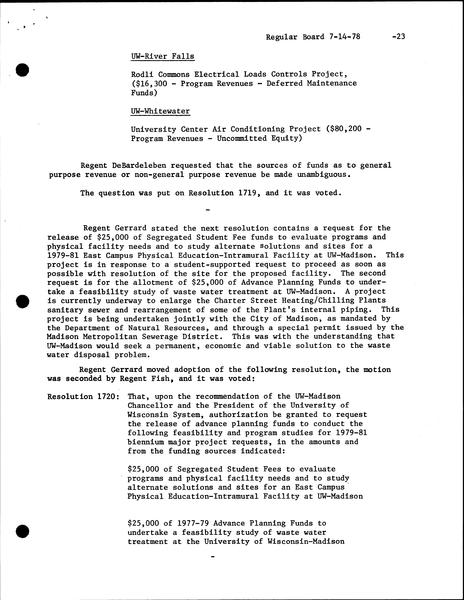 Regular Board 7-14-78 -23

UW-River Falls

Rodli Commons Electrical Loads Controls Project, ($16,300 - Program Revenues - Deferred Maintenance Funds)

UW-Whitewater

University Center Air Conditioning Project ($80,200 - Program Revenues - Uncommitted Equity)

Regent DeBardeleben requested that the sources of funds as to general purpose revenue or non-general purpose revenue be made unambiguous.

The question was put on Resolution 1719, and it was voted.

-

Regent Gerrard stated the next resolution contains a request for the release of $25,000 of Segregated Student Fee funds to evaluate programs and physical facility needs and to study alternate solutions and sites for a 1979-81 East Campus Physical Education-Intramural Facility at UW-Madison. This project is in response to a student-supported request to proceed as soon as possible with resolution of the site for the proposed facility. The second request is for the allotment of $25,000 of Advance Planning Funds to undertake a feasibility study of waste water treatment at UW-Madison. A project is currently underway to enlarge the Charter Street Heating/Chilling Plants sanitary sewer and rearrangement of some of the Plant's internal piping. This project is being undertaken jointly with the City of Madison, as mandated by the Department of Natural Resources, and through a special permit issued by the Madison Metropolitan Sewerage District. This was with the understanding that UW-Madison would seek a permanent, economic and viable solution to the waste water disposal problem.

Regent Gerrard moved adoption of the following resolution, the motion was seconded by Regent Fish, and it was voted:

Resolution 1720: That, upon the recommendation of the UW-Madison Chancellor and the President of the University of Wisconsin System, authorization be granted to request the release of advance planning funds to conduct the following feasibility and program studies for 1979-81 biennium major project requests, in the amounts and from the funding sources indicated:

$25,000 of Segregated Student Fees to evaluate programs and physical facility needs and to study alternate solutions and sites for an East Campus Physical Education-Intramural Facility at UW-Madison

$25,000 of 1977-79 Advance Planning Funds to undertake a feasibility study of waste water treatment at the University of Wisconsin-Madison

-